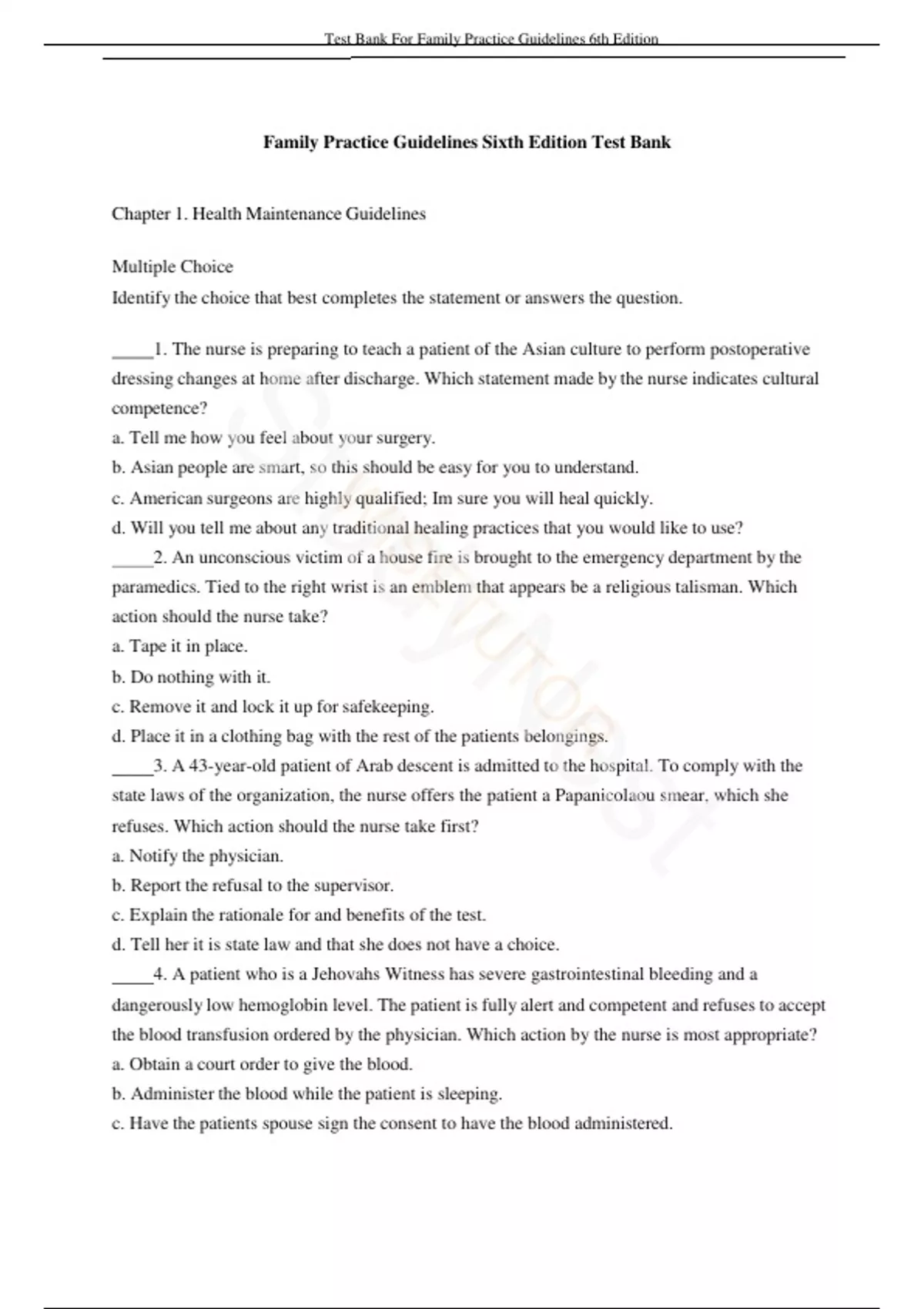 Test Bank For Family Practice Guidelines 6th Edition

Family Practice Guidelines Sixth Edition Test Bank

Chapter 1. Health Maintenance Guidelines

Multiple Choice
Identify the choice that best completes the statement or answers the question.

_____1. The nurse is preparing to teach a patient of the Asian culture to perform postoperative dressing changes at home after discharge. Which statement made by the nurse indicates cultural competence?
a. Tell me how you feel about your surgery.
b. Asian people are smart, so this should be easy for you to understand.
c. American surgeons are highly qualified; Im sure you will heal quickly.
d. Will you tell me about any traditional healing practices that you would like to use?
_____2. An unconscious victim of a house fire is brought to the emergency department by the paramedics. Tied to the right wrist is an emblem that appears be a religious talisman. Which action should the nurse take?
a. Tape it in place.
b. Do nothing with it.
c. Remove it and lock it up for safekeeping.
d. Place it in a clothing bag with the rest of the patients belongings.
_____3. A 43-year-old patient of Arab descent is admitted to the hospital. To comply with the state laws of the organization, the nurse offers the patient a Papanicolaou smear, which she refuses. Which action should the nurse take first?
a. Notify the physician.
b. Report the refusal to the supervisor.
c. Explain the rationale for and benefits of the test.
d. Tell her it is state law and that she does not have a choice.
_____4. A patient who is a Jehovahs Witness has severe gastrointestinal bleeding and a dangerously low hemoglobin level. The patient is fully alert and competent and refuses to accept the blood transfusion ordered by the physician. Which action by the nurse is most appropriate?
a. Obtain a court order to give the blood.
b. Administer the blood while the patient is sleeping.
c. Have the patients spouse sign the consent to have the blood administered.